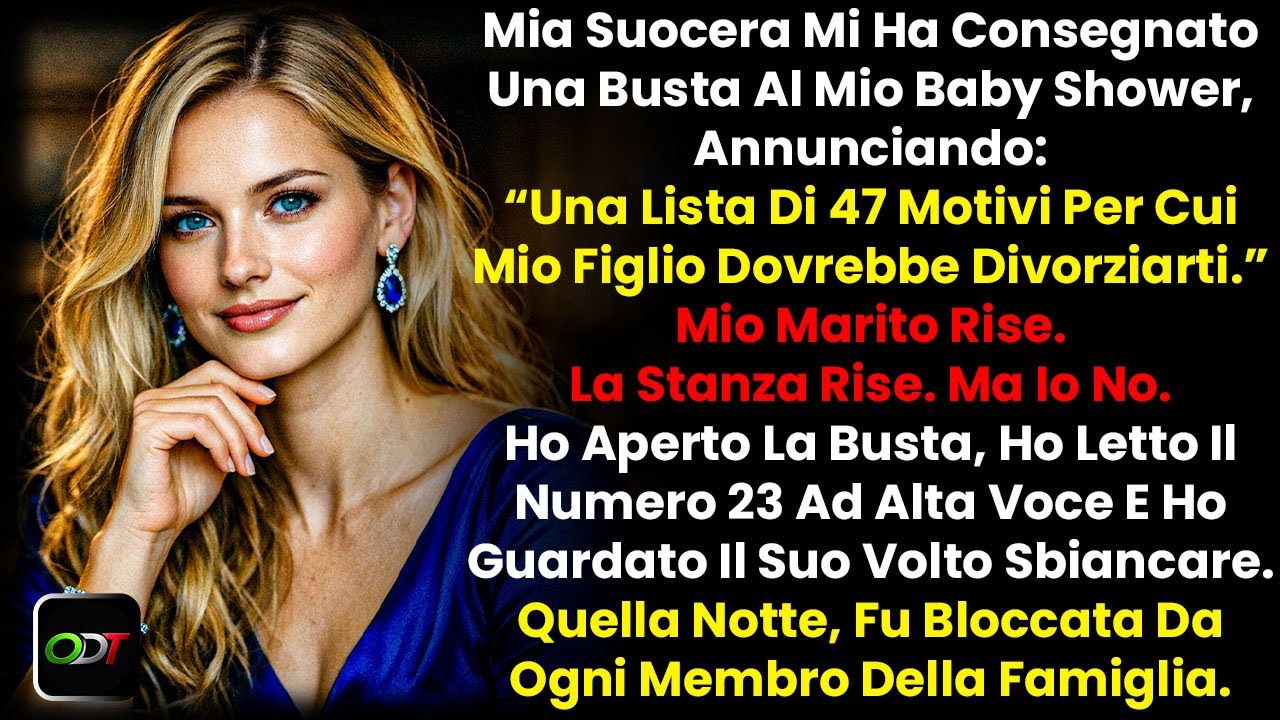 Mia Suocera Mi Ha Consegnato Una Busta Al Mio Baby Shower, Annunciando:
“Una Lista Di 47 Motivi Per Cui Mio Figlio Dovrebbe Divorziarti.”
Mio Marito Rise.
La Stanza Rise. Ma Io No.
Ho Aperto La Busta, Ho Letto Il Numero 23 Ad Alta Voce E Ho Guardato Il Suo Volto Sbiancare.
Quella Notte, Fu Bloccata Da Ogni Membro Della Famiglia.

ODT